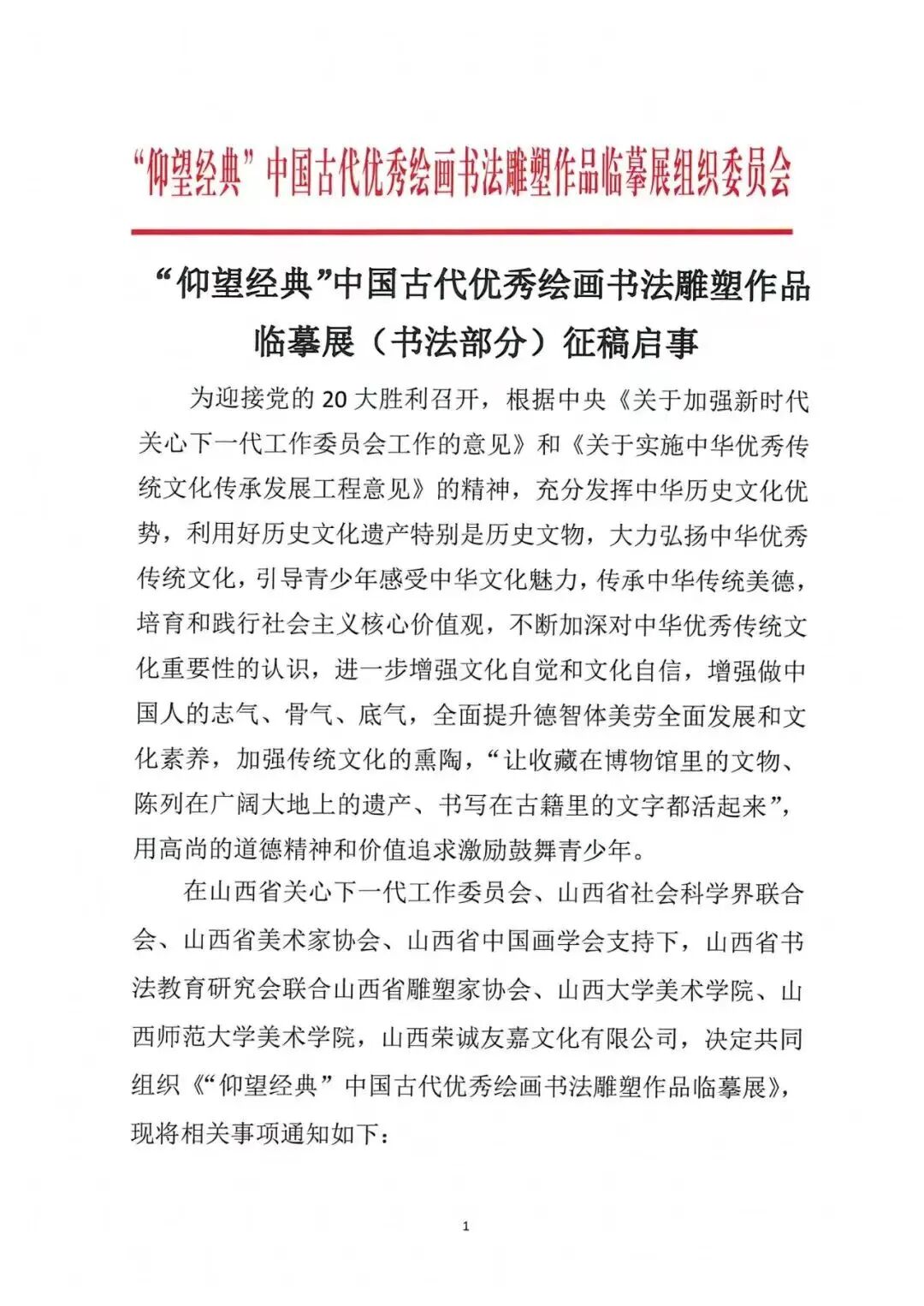 “仰望经典”中国古代优秀绘画书法雕塑作品临摹展组织委员会

“仰望经典”中国古代优秀绘画书法雕塑作品临摹展（书法部分）征稿启事

为迎接党的20大胜利召开，根据中央《关于加强新时代关心下一代工作委员会工作的意见》和《关于实施中华优秀传统文化传承发展工程意见》的精神，充分发挥中华历史文化优势，利用好历史文化遗产特别是历史文物，大力弘扬中华优秀传统文化，引导青少年感受中华文化魅力，传承中华传统美德，培育和践行社会主义核心价值观，不断加深对中华优秀传统文化重要性的认识，进一步增强文化自觉和文化自信，增强做中国人的志气、骨气、底气，全面提升德智体美劳全面发展和文化素养，加强传统文化的熏陶，“让收藏在博物馆里的文物、陈列在广阔大地上的遗产、书写在古籍里的文字都活起来”，用高尚的道德精神和价值追求激励鼓舞青少年。

在山西省关心下一代工作委员会、山西省社会科学界联合会、山西省美术家协会、山西省中国画学会支持下，山西省书法教育研究会联合山西省雕塑家协会、山西大学美术学院、山西师范大学美术学院，山西荣诚友嘉文化有限公司，决定共同组织《“仰望经典”中国古代优秀绘画书法雕塑作品临摹展》，现将相关事项通知如下：

1